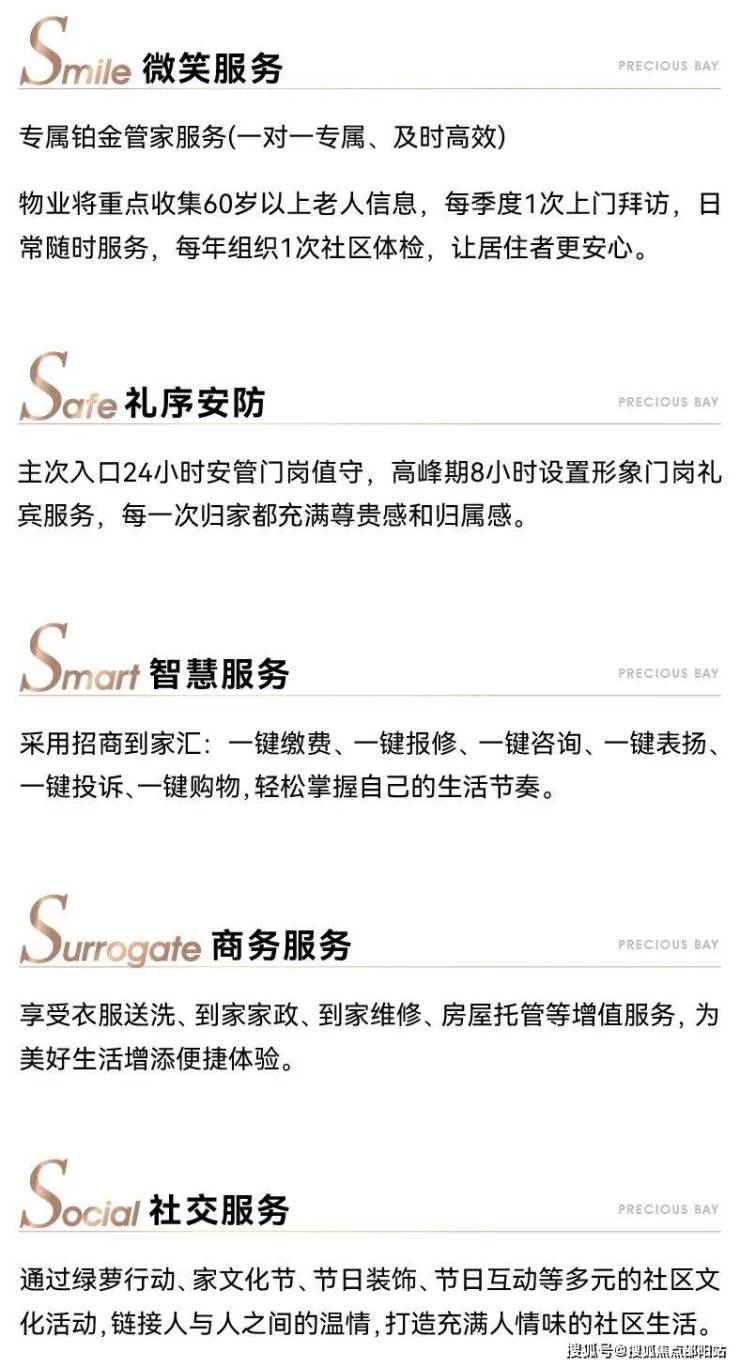 Smile 微笑服务

PRECIOUS BAY

专属铂金管家服务(一对一专属、及时高效)

物业将重点收集60岁以上老人信息，每季度1次上门拜访，日常随时服务，每年组织1次社区体检，让居住者更安心。

Safe 礼序安防

PRECIOUS BAY

主次入口24小时安管门岗值守，高峰期8小时设置形象门岗礼宾服务，每一次归家都充满尊贵感和归属感。

Smart 智慧服务

PRECIOUS BAY

采用招商到家汇：一键缴费、一键报修、一键咨询、一键表扬、一键投诉、一键购物，轻松掌握自己的生活节奏。

Surrogate 商务服务

PRECIOUS BAY

享受衣服送洗、到家家政、到家维修、房屋托管等增值服务，为美好生活增添便捷体验。

Social 社交服务

PRECIOUS BAY

通过绿萝行动、家文化节、节日装饰、节日互动等多元的社区文化活动，链接人与人之间的温情，打造充满人情味的社区生活。

搜狐号@搜狐焦点邵阳站